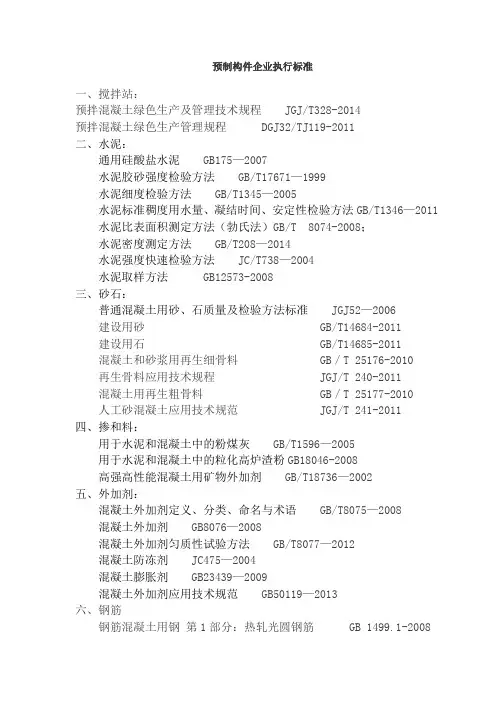 预制构件企业执行标准

一、搅拌站：
预拌混凝土绿色生产及管理技术规程　JGJ/T328-2014
预拌混凝土绿色生产管理规程　DGJ32/TJ119-2011
二、水泥：
通用硅酸盐水泥　GB175—2007
水泥胶砂强度检验方法　GB/T17671—1999
水泥细度检验方法　GB/T1345—2005
水泥标准稠度用水量、凝结时间、安定性检验方法 GB/T1346—2011
水泥比表面积测定方法（勃氏法）GB/T 8074-2008;
水泥密度测定方法　GB/T208—2014
水泥强度快速检验方法　JC/T738—2004
水泥取样方法　GB12573-2008
三、砂石：
普通混凝土用砂、石质量及检验方法标准　JGJ52—2006
建设用砂　GB/T14684-2011
建设用石　GB/T14685-2011
混凝土和砂浆用再生细骨料　GB / T 25176-2010
再生骨料应用技术规程　JGJ/T 240-2011
混凝土用再生粗骨料　GB / T 25177-2010
人工砂混凝土应用技术规范　JGJ/T 241-2011
四、掺和料：
用于水泥和混凝土中的粉煤灰　GB/T1596—2005
用于水泥和混凝土中的粒化高炉渣粉 GB18046-2008
高强高性能混凝土用矿物外加剂　GB/T18736—2002
五、外加剂：
混凝土外加剂定义、分类、命名与术语　GB/T8075—2008
混凝土外加剂　GB8076—2008
混凝土外加剂匀质性试验方法　GB/T8077—2012
混凝土防冻剂　JC475—2004
混凝土膨胀剂　GB23439—2009
混凝土外加剂应用技术规范　GB50119—2013
六、钢筋
钢筋混凝土用钢 第 1 部分：热轧光圆钢筋　GB 1499.1-2008